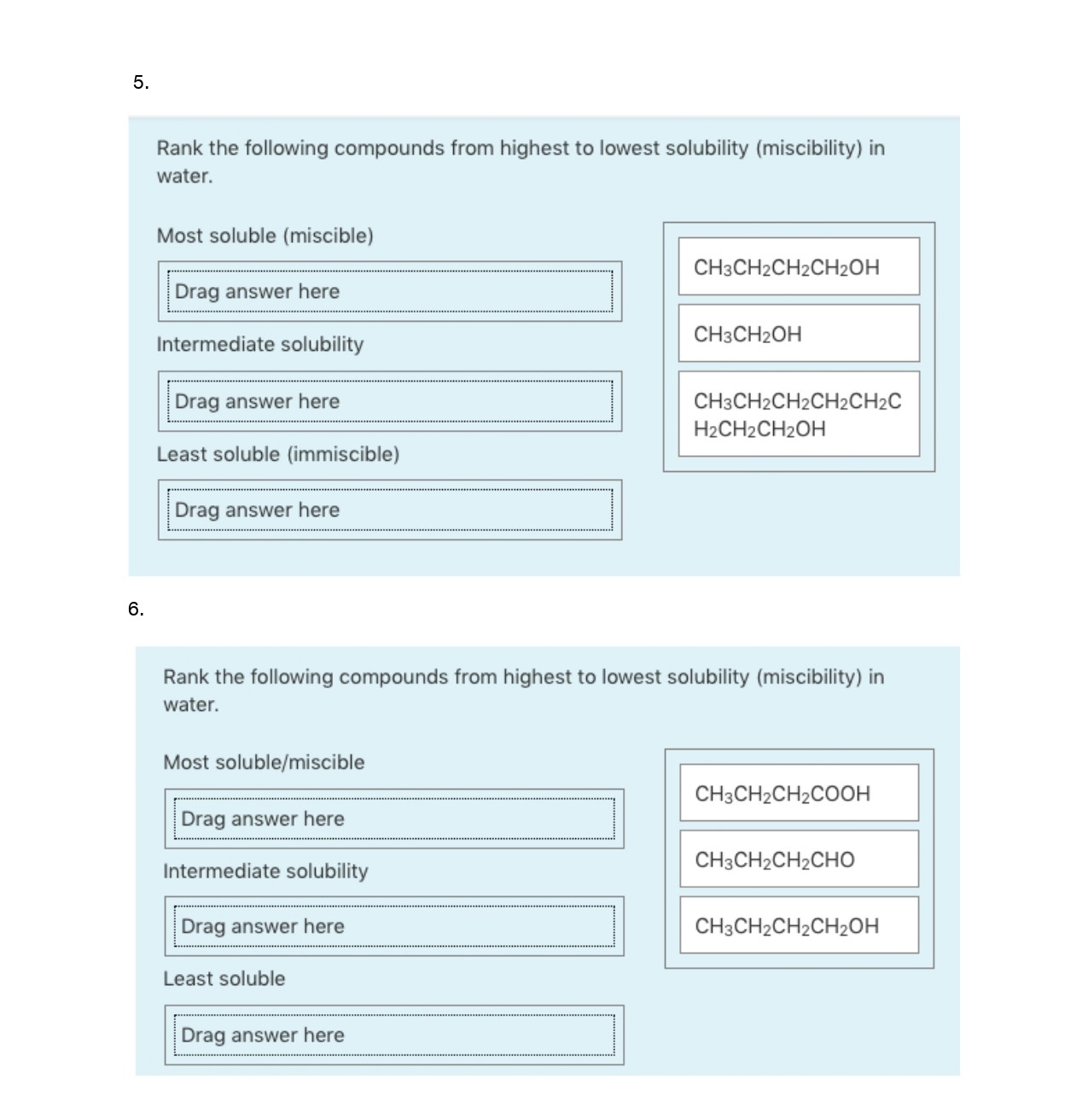 5.

Rank the following compounds from highest to lowest solubility (miscibility) in water.

Most soluble (miscible)

Drag answer here

Intermediate solubility

Drag answer here

Least soluble (immiscible)

Drag answer here

$CH_3CH_2CH_2CH_2OH$

$CH_3CH_2OH$

$CH_3CH_2CH_2CH_2CH_2CH_2CH_2CH_2OH$

6.

Rank the following compounds from highest to lowest solubility (miscibility) in water.

Most soluble/miscible

Drag answer here

Intermediate solubility

Drag answer here

Least soluble

Drag answer here

$CH_3CH_2CH_2COOH$

$CH_3CH_2CH_2CHO$

$CH_3CH_2CH_2CH_2OH$